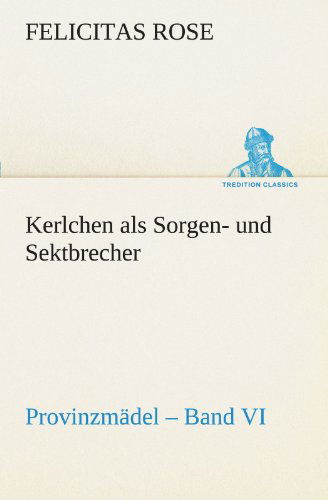 FELICITAS ROSE

TREDITION CLASSICS

Kerlchen als Sorgen- und Sektbrecher

Provinzmädel – Band VI